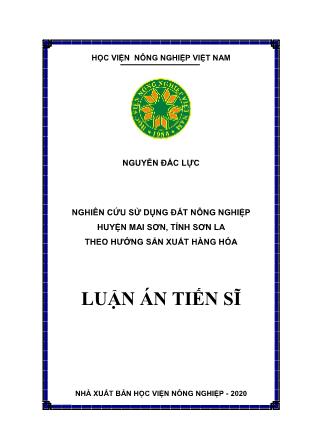 HỌC VIỆN NÔNG NGHIỆP VIỆT NAM

HỌC VIỆN NÔNG NGHIỆP VIỆT NAM
1956

NGUYỄN ĐẮC LỰC

NGHIÊN CỨU SỬ DỤNG ĐẤT NÔNG NGHIỆP
HUYỆN MAI SƠN, TỈNH SƠN LA
THEO HƯỚNG SẢN XUẤT HÀNG HÓA

LUẬN ÁN TIẾN SĨ

NHÀ XUẤT BẢN HỌC VIỆN NÔNG NGHIỆP - 2020